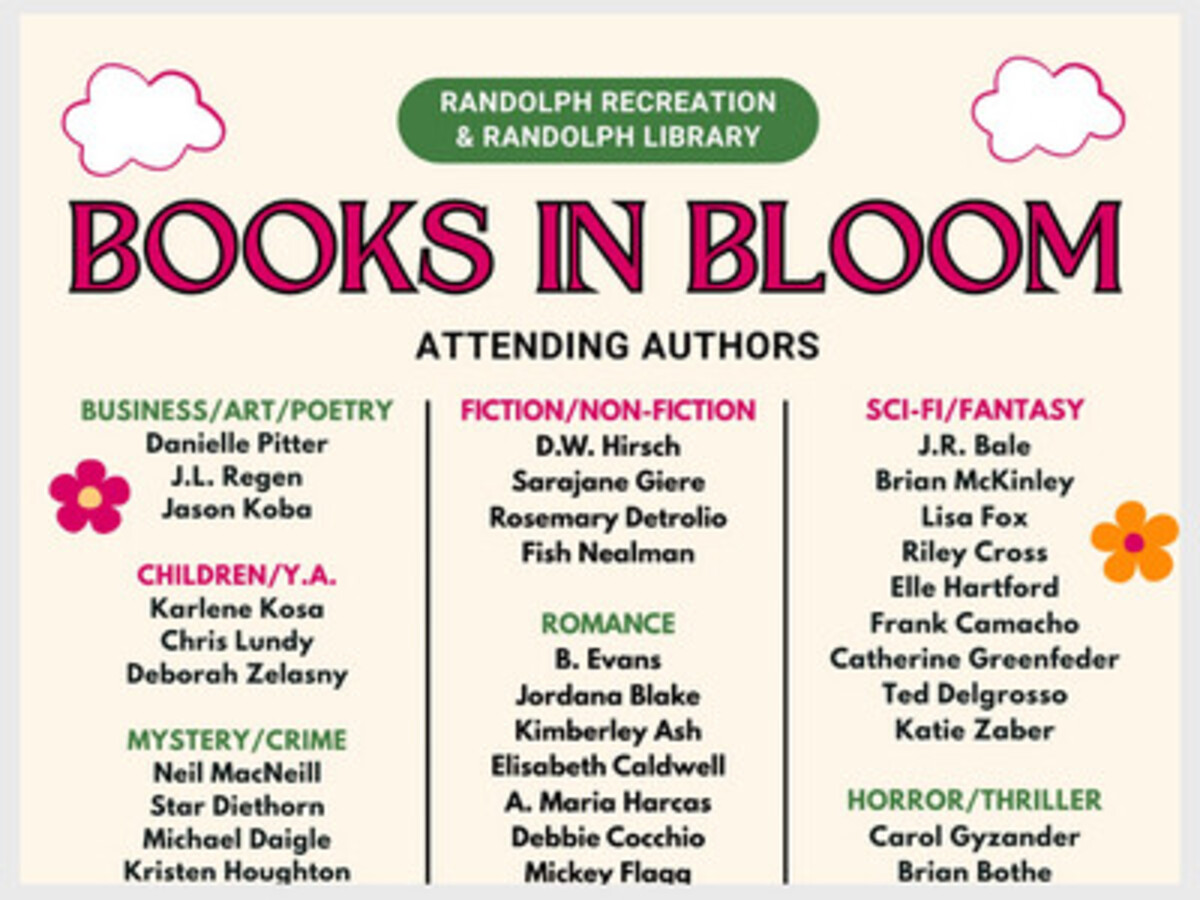 RANDOLPH RECREATION
& RANDOLPH LIBRARY

BOOKS IN BLOOM

ATTENDING AUTHORS

BUSINESS/ART/POETRY
Danielle Pitter
J.L. Regen
Jason Koba

CHILDREN/Y.A.
Karlene Kosa
Chris Lundy
Deborah Zelasny

MYSTERY/CRIME
Neil MacNeill
Star Diethorn
Michael Daigle
Kristen Houghton

FICTION/NON-FICTION
D.W. Hirsch
Sarajane Giere
Rosemary Detrolio
Fish Nealman

ROMANCE
B. Evans
Jordana Blake
Kimberley Ash
Elisabeth Caldwell
A. Maria Harcas
Debbie Cocchio
Mickey Flagg

SCI-FI/FANTASY
J.R. Bale
Brian McKinley
Lisa Fox
Riley Cross
Elle Hartford
Frank Camacho
Catherine Greenfeder
Ted Delgrosso
Katie Zaber

HORROR/THRILLER
Carol Gyzander
Brian Bothe